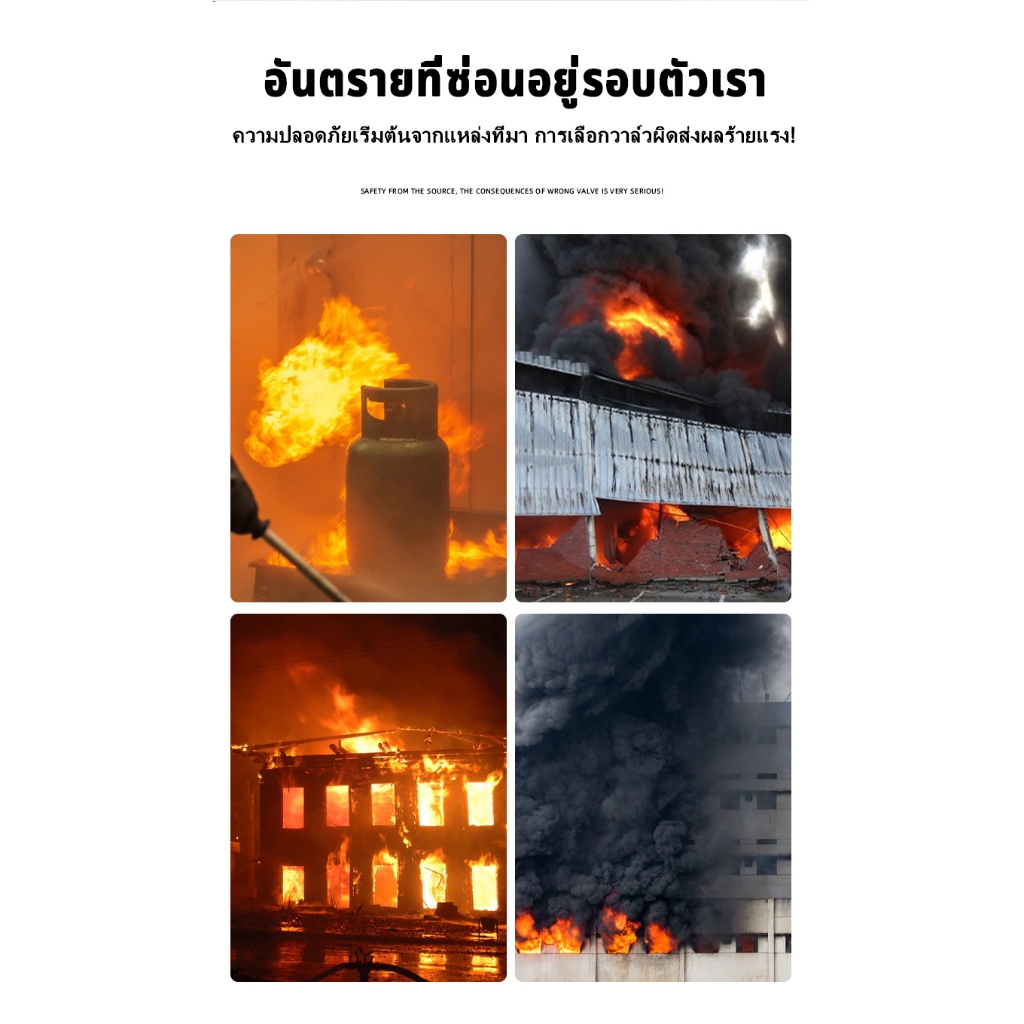 อันตรายที่ซ่อนอยู่รอบตัวเรา

ความปลอดภัยเริ่มต้นจากแหล่งที่มา การเลือกวาล์วผิดส่งผลร้ายแรง!

SAFETY FROM THE SOURCE, THE CONSEQUENCES OF WRONG VALVE IS VERY SERIOUS!